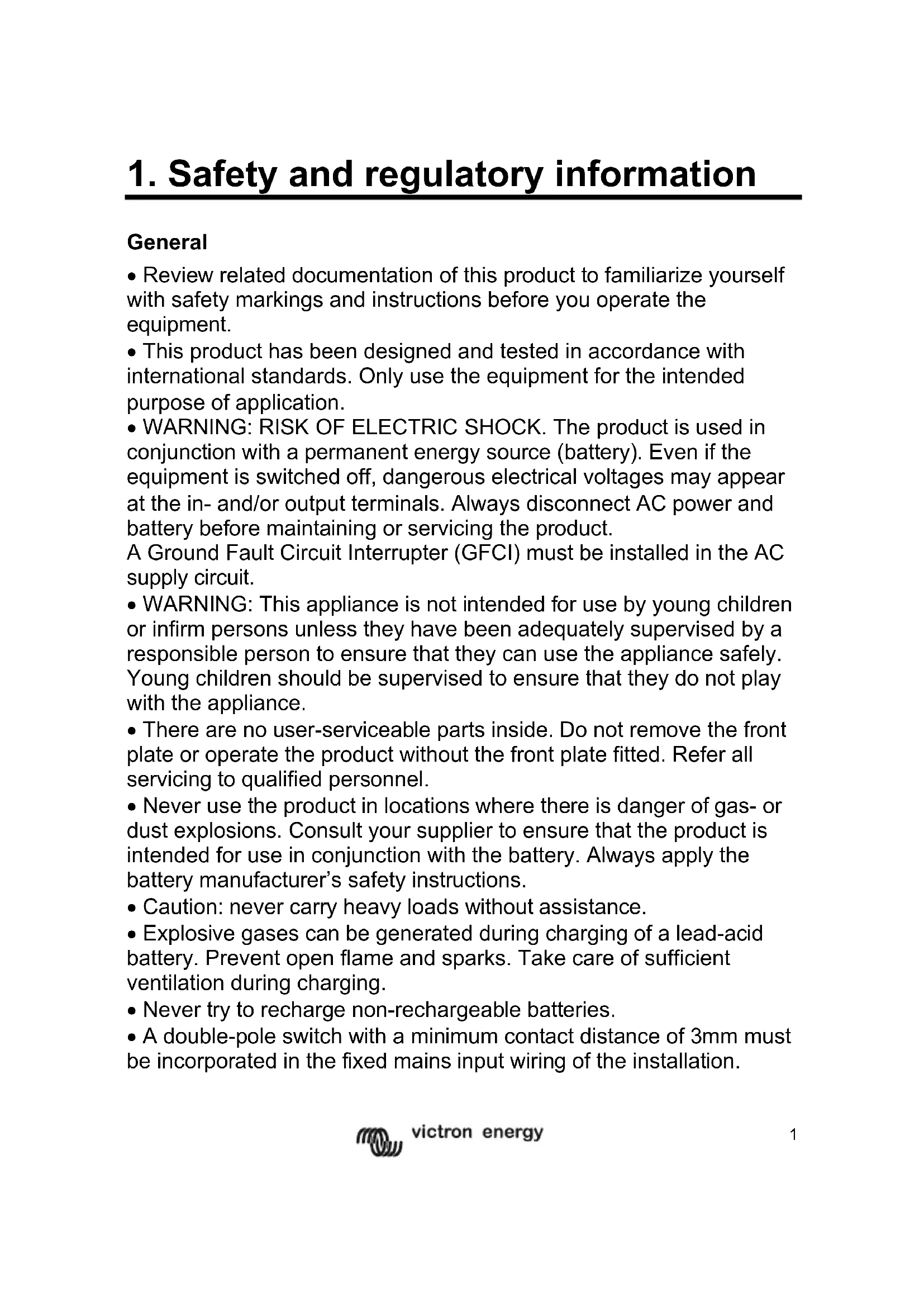 1. Safety and regulatory information

General

• Review related documentation of this product to familiarize yourself with safety markings and instructions before you operate the equipment.
• This product has been designed and tested in accordance with international standards. Only use the equipment for the intended purpose of application.
• WARNING: RISK OF ELECTRIC SHOCK. The product is used in conjunction with a permanent energy source (battery). Even if the equipment is switched off, dangerous electrical voltages may appear at the in- and/or output terminals. Always disconnect AC power and battery before maintaining or servicing the product.
A Ground Fault Circuit Interrupter (GFCI) must be installed in the AC supply circuit.
• WARNING: This appliance is not intended for use by young children or infirm persons unless they have been adequately supervised by a responsible person to ensure that they can use the appliance safely. Young children should be supervised to ensure that they do not play with the appliance.
• There are no user-serviceable parts inside. Do not remove the front plate or operate the product without the front plate fitted. Refer all servicing to qualified personnel.
• Never use the product in locations where there is danger of gas- or dust explosions. Consult your supplier to ensure that the product is intended for use in conjunction with the battery. Always apply the battery manufacturer's safety instructions.
• Caution: never carry heavy loads without assistance.
• Explosive gases can be generated during charging of a lead-acid battery. Prevent open flame and sparks. Take care of sufficient ventilation during charging.
• Never try to recharge non-rechargeable batteries.
• A double-pole switch with a minimum contact distance of 3mm must be incorporated in the fixed mains input wiring of the installation.

victron energy

1